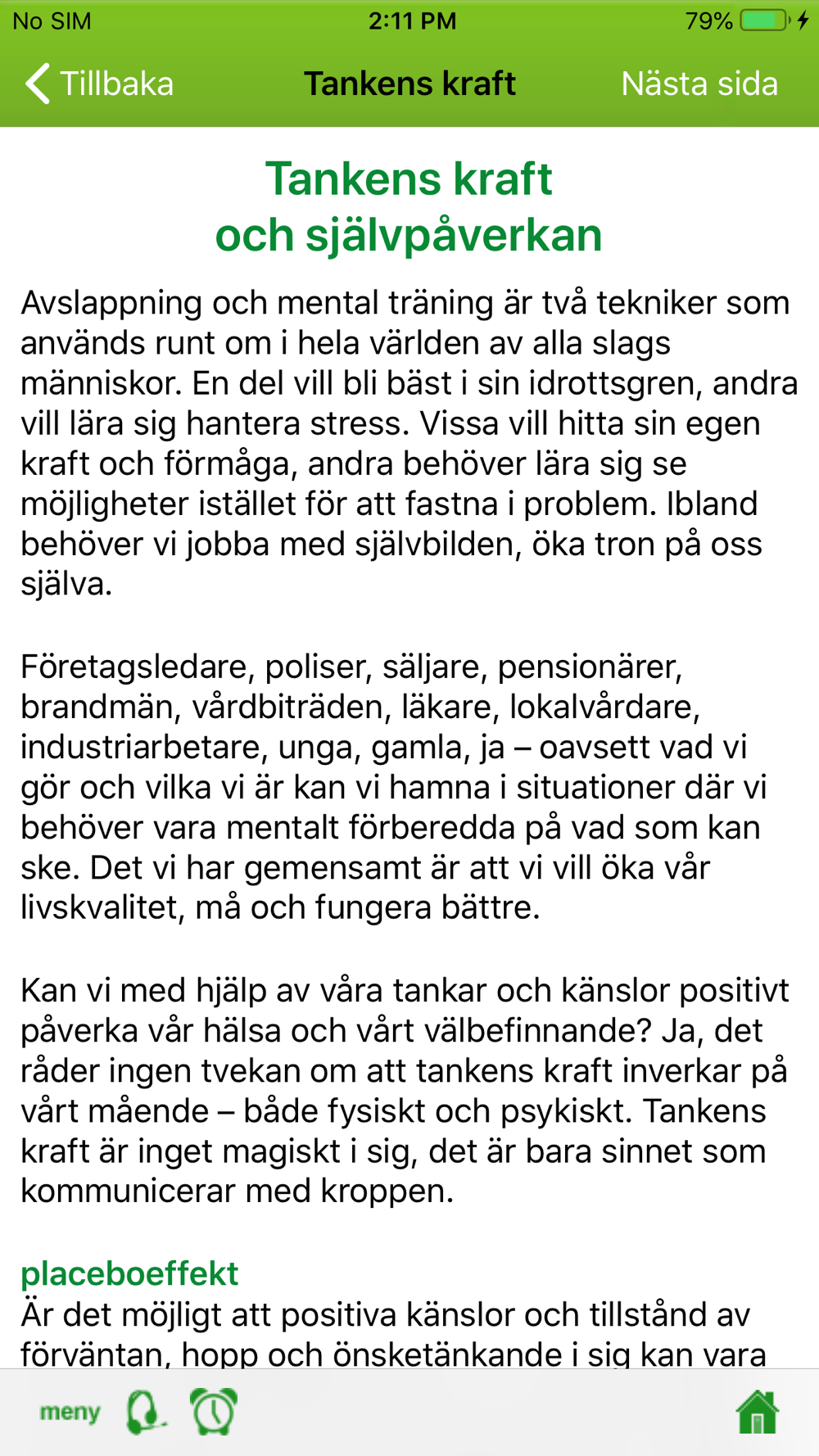 No SIM 2:11 PM 79%

Tillbaka Tankens kraft Nästa sida

Tankens kraft
och självpåverkan

Avslappning och mental träning är två tekniker som används runt om i hela världen av alla slags människor. En del vill bli bäst i sin idrottsgren, andra vill lära sig hantera stress. Vissa vill hitta sin egen kraft och förmåga, andra behöver lära sig se möjligheter istället för att fastna i problem. Ibland behöver vi jobba med självbilden, öka tron på oss själva.

Företagsledare, poliser, säljare, pensionärer, brandmän, vårdbiträden, läkare, lokalvårdare, industriarbetare, unga, gamla, ja – oavsett vad vi gör och vilka vi är kan vi hamna i situationer där vi behöver vara mentalt förberedda på vad som kan ske. Det vi har gemensamt är att vi vill öka vår livskvalitet, må och fungera bättre.

Kan vi med hjälp av våra tankar och känslor positivt påverka vår hälsa och vårt välbefinnande? Ja, det råder ingen tvekan om att tankens kraft inverkar på vårt mående – både fysiskt och psykiskt. Tankens kraft är inget magiskt i sig, det är bara sinnet som kommunicerar med kroppen.

placeboeffekt
Är det möjligt att positiva känslor och tillstånd av förväntan, hopp och önsketänkande i sig kan vara

meny